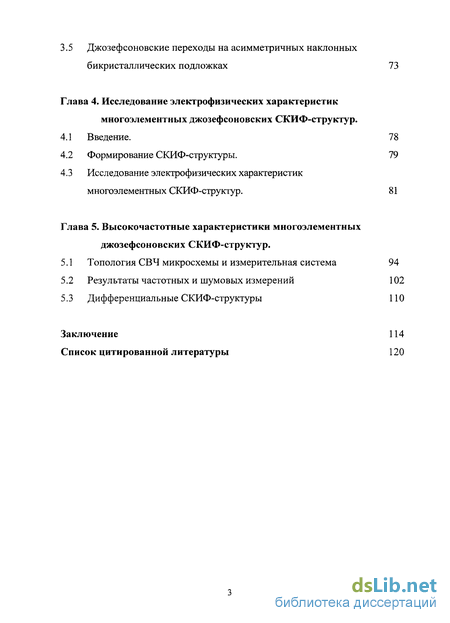 3.5 Джозефсоновские переходы на асимметричных наклонных бикристаллических подложках 73

**Глава 4. Исследование электрофизических характеристик многоэлементных джозефсоновских СКИФ-структур.**

4.1 Введение. 78

4.2 Формирование СКИФ-структуры. 79

4.3 Исследование электрофизических характеристик многоэлементных СКИФ-структур. 81

**Глава 5. Высокочастотные характеристики многоэлементных джозефсоновских СКИФ-структур.**

5.1 Топология СВЧ микросхемы и измерительная система 94

5.2 Результаты частотных и шумовых измерений 102

5.3 Дифференциальные СКИФ-структуры 110

**Заключение** 114

**Список цитированной литературы** 120

3

dsLib.net
библиотека диссертаций